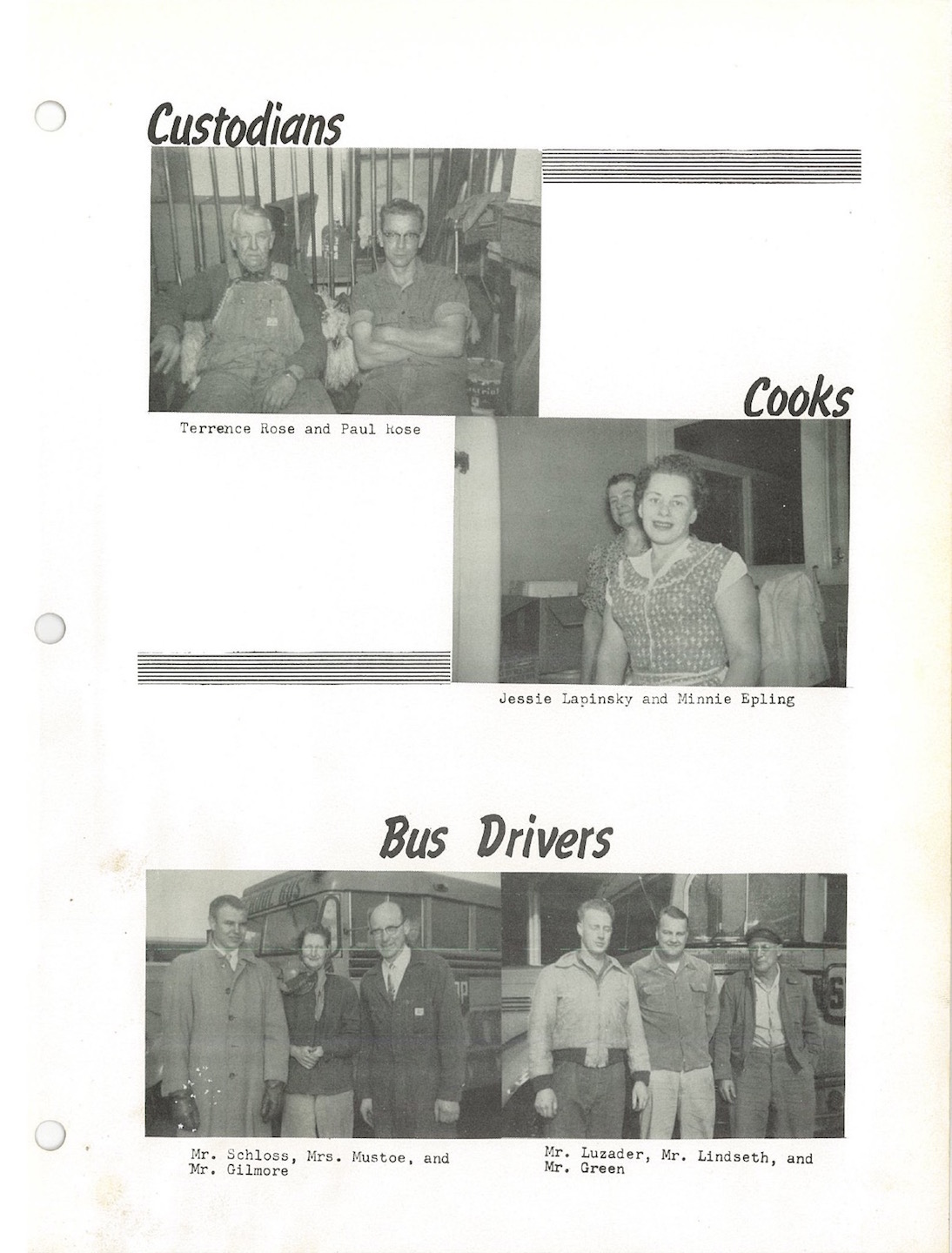 Custodians

Terrence Rose and Paul Rose

Cooks

Jessie Lapinsky and Minnie Epling

Bus Drivers

Mr. Schloss, Mrs. Mustoe, and Mr. Gilmore

Mr. Luzader, Mr. Lindseth, and Mr. Green